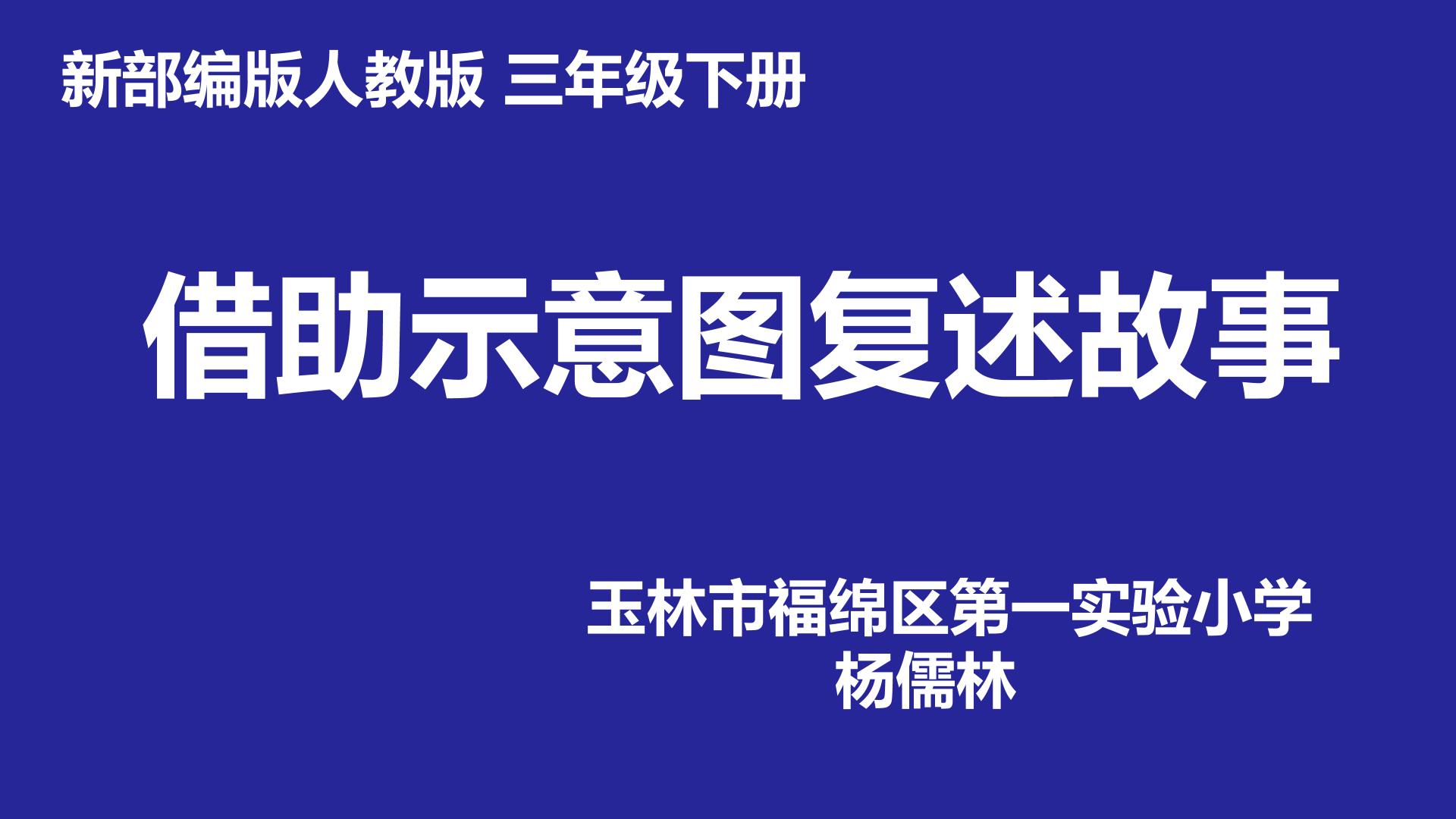 新部编版人教版 三年级下册

借助示意图复述故事

玉林市福绵区第一实验小学
杨儒林